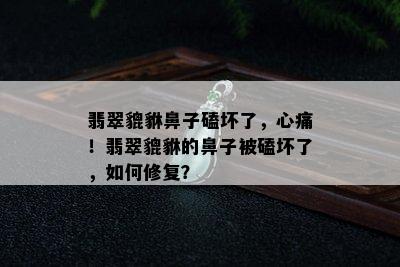 翡翠貔貅鼻子磕坏了，心痛！翡翠貔貅的鼻子被磕坏了，如何修复?